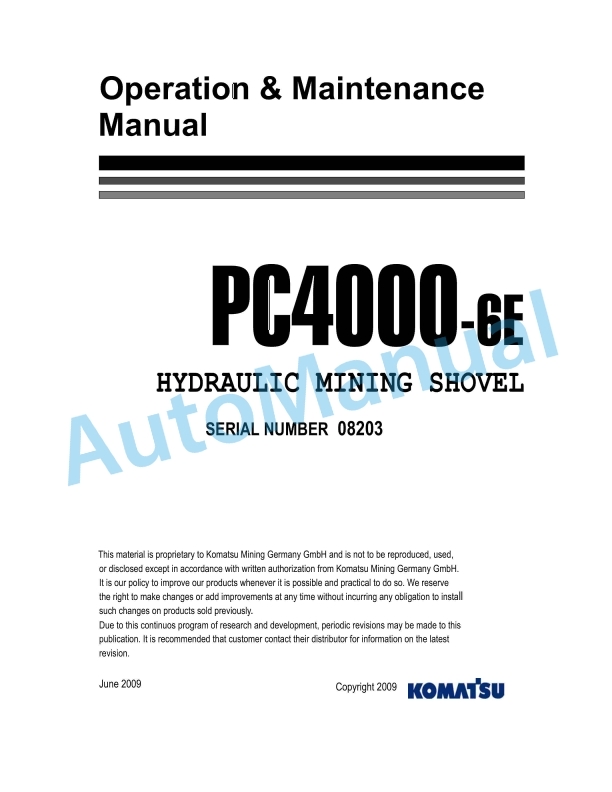 Operation & Maintenance Manual

PC4000-6E

HYDRAULIC MINING SHOVEL

SERIAL NUMBER 08203

AutoManual

This material is proprietary to Komatsu Mining Germany GmbH and is not to be reproduced, used, or disclosed except in accordance with written authorization from Komatsu Mining Germany GmbH. It is our policy to improve our products whenever it is possible and practical to do so. We reserve the right to make changes or add improvements at any time without incurring any obligation to install such changes on products sold previously.
Due to this continuos program of research and development, periodic revisions may be made to this publication. It is recommended that customer contact their distributor for information on the latest revision.

June 2009

Copyright 2009

KOMATSU